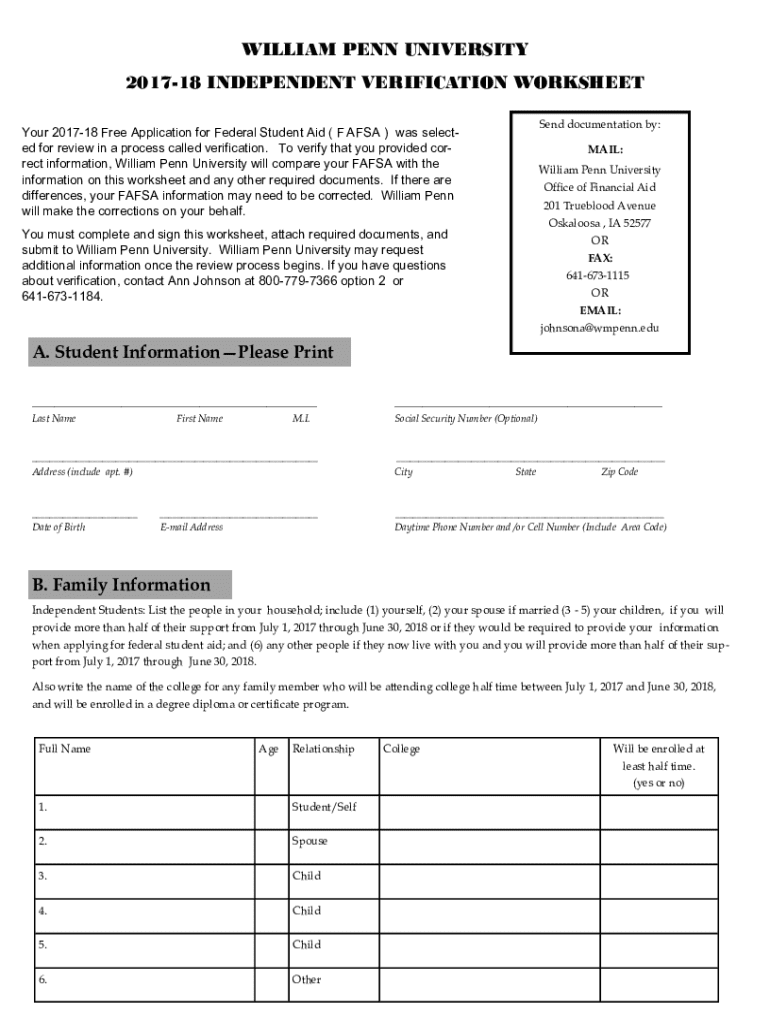 WILLIAM PENN UNIVERSITY

2017-18 INDEPENDENT VERIFICATION WORKSHEET

Your 2017-18 Free Application for Federal Student Aid ( FAFSA ) was selected for review in a process called verification. To verify that you provided correct information, William Penn University will compare your FAFSA with the information on this worksheet and any other required documents. If there are differences, your FAFSA information may need to be corrected. William Penn will make the corrections on your behalf.

You must complete and sign this worksheet, attach required documents, and submit to William Penn University. William Penn University may request additional information once the review process begins. If you have questions about verification, contact Ann Johnson at 800-779-7366 option 2 or 641-673-1184.

Send documentation by:

MAIL:
William Penn University
Office of Financial Aid
201 Trueblood Avenue
Oskaloosa , IA 52577
OR
FAX:
641-673-1115
OR
EMAIL:
johnsona@wmpenn.edu

A. Student Information—Please Print

Last Name First Name M.I.

Social Security Number (Optional)

Address (include apt. #)

City State Zip Code

Date of Birth

E-mail Address

Daytime Phone Number and /or Cell Number (Include Area Code)

B. Family Information

Independent Students: List the people in your household; include (1) yourself, (2) your spouse if married (3 - 5) your children, if you will provide more than half of their support from July 1, 2017 through June 30, 2018 or if they would be required to provide your information when applying for federal student aid; and (6) any other people if they now live with you and you will provide more than half of their support from July 1, 2017 through June 30, 2018.

Also write the name of the college for any family member who will be attending college half time between July 1, 2017 and June 30, 2018, and will be enrolled in a degree diploma or certificate program.

| Full Name | Age | Relationship | College | Will be enrolled at least half time. (yes or no) |
|---|---|---|---|---|
| 1. | | Student/Self | | |
| 2. | | Spouse | | |
| 3. | | Child | | |
| 4. | | Child | | |
| 5. | | Child | | |
| 6. | | Other | | |